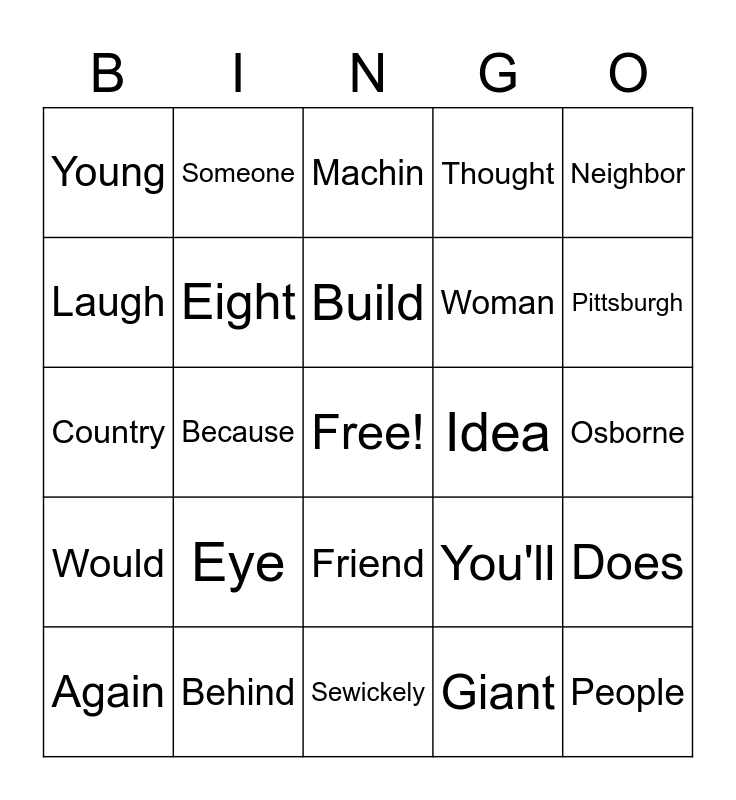 | B | I | N | G | O |
|---|---|---|---|---|
| Young | Someone | Machin | Thought | Neighbor |
| Laugh | Eight | Build | Woman | Pittsburgh |
| Country | Because | Free! | Idea | Osborne |
| Would | Eye | Friend | You'll | Does |
| Again | Behind | Sewickely | Giant | People |